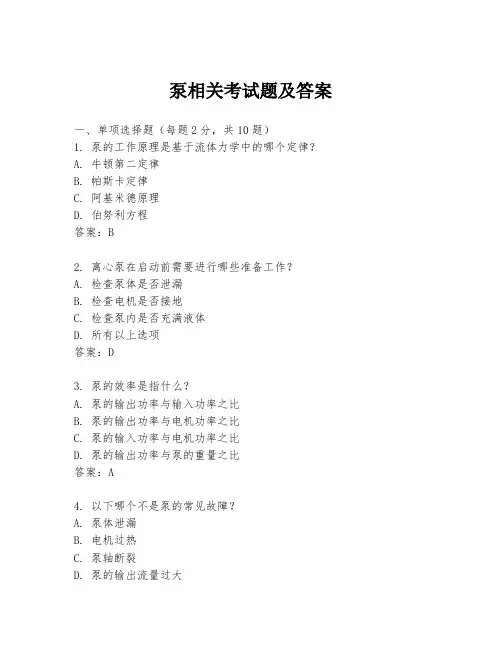 泵相关考试题及答案

一、单项选择题（每题2分，共10题）
1. 泵的工作原理是基于流体力学中的哪个定律？
A. 牛顿第二定律
B. 帕斯卡定律
C. 阿基米德原理
D. 伯努利方程
答案：B

2. 离心泵在启动前需要进行哪些准备工作？
A. 检查泵体是否泄漏
B. 检查电机是否接地
C. 检查泵内是否充满液体
D. 所有以上选项
答案：D

3. 泵的效率是指什么？
A. 泵的输出功率与输入功率之比
B. 泵的输出功率与电机功率之比
C. 泵的输入功率与电机功率之比
D. 泵的输出功率与泵的重量之比
答案：A

4. 以下哪个不是泵的常见故障？
A. 泵体泄漏
B. 电机过热
C. 泵轴断裂
D. 泵的输出流量过大